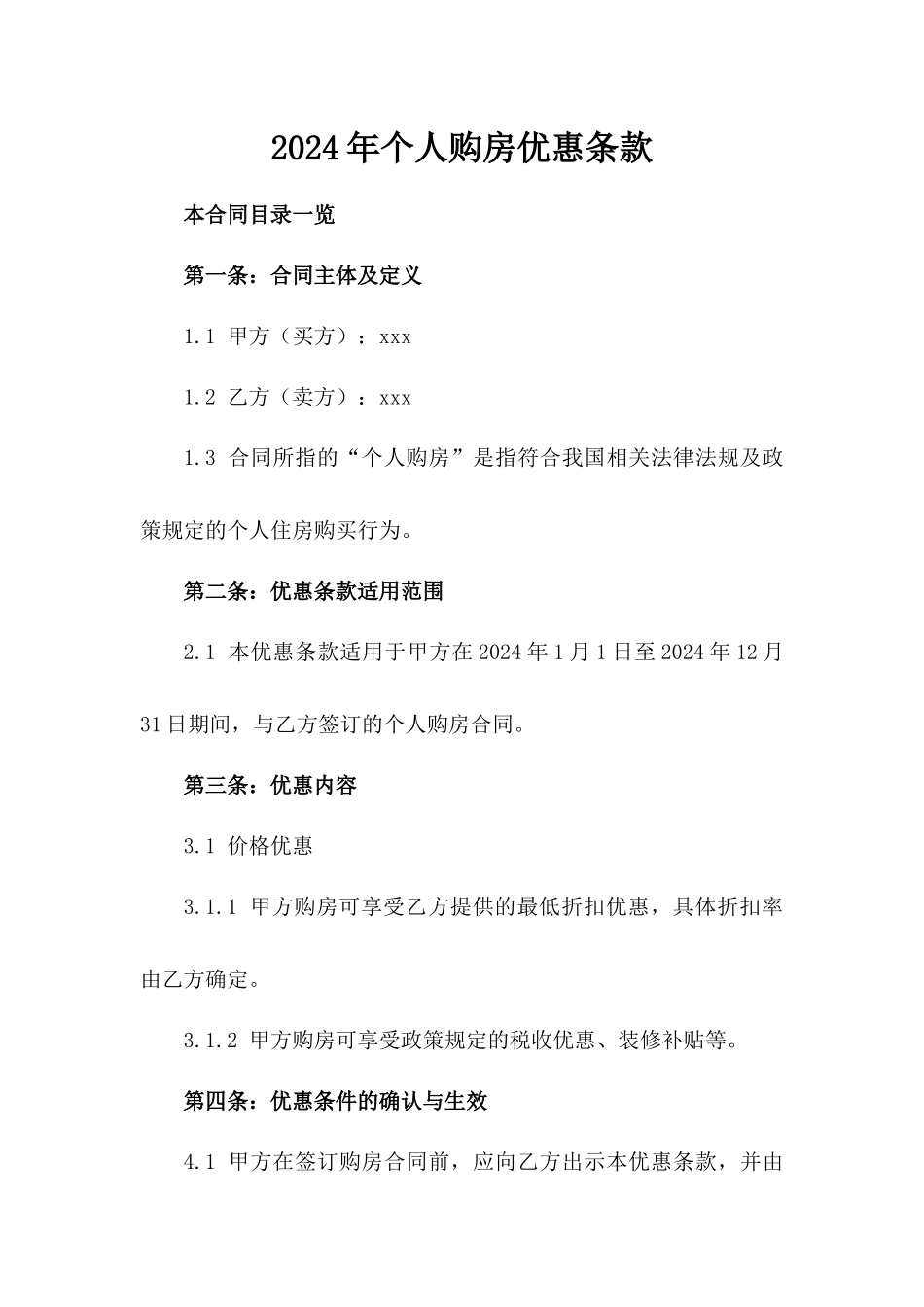 2024年个人购房优惠条款

本合同目录一览

第一条：合同主体及定义

1.1 甲方（买方）：xxx

1.2 乙方（卖方）：xxx

1.3 合同所指的“个人购房”是指符合我国相关法律法规及政策规定的个人住房购买行为。

第二条：优惠条款适用范围

2.1 本优惠条款适用于甲方在2024年1月1日至2024年12月31日期间，与乙方签订的个人购房合同。

第三条：优惠内容

3.1 价格优惠

3.1.1 甲方购房可享受乙方提供的最低折扣优惠，具体折扣率由乙方确定。

3.1.2 甲方购房可享受政策规定的税收优惠、装修补贴等。

第四条：优惠条件的确认与生效

4.1 甲方在签订购房合同前，应向乙方出示本优惠条款，并由